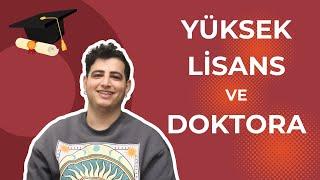 YÜKSEK LİSANS VE DOKTORA